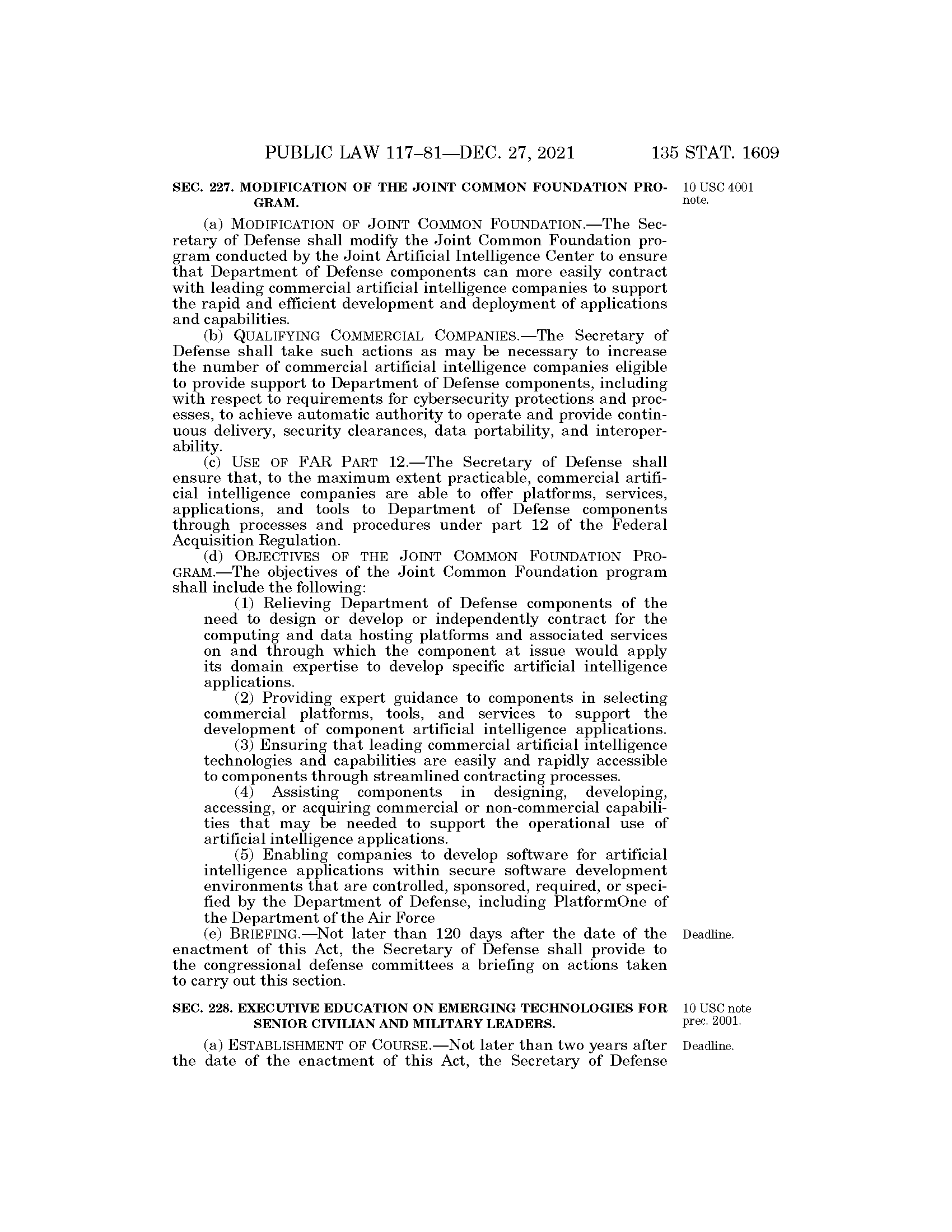 PUBLIC LAW 117–81—DEC. 27, 2021 135 STAT. 1609

SEC. 227. MODIFICATION OF THE JOINT COMMON FOUNDATION PROGRAM.

10 USC 4001 note.

(a) MODIFICATION OF JOINT COMMON FOUNDATION.—The Secretary of Defense shall modify the Joint Common Foundation program conducted by the Joint Artificial Intelligence Center to ensure that Department of Defense components can more easily contract with leading commercial artificial intelligence companies to support the rapid and efficient development and deployment of applications and capabilities.

(b) QUALIFYING COMMERCIAL COMPANIES.—The Secretary of Defense shall take such actions as may be necessary to increase the number of commercial artificial intelligence companies eligible to provide support to Department of Defense components, including with respect to requirements for cybersecurity protections and processes, to achieve automatic authority to operate and provide continuous delivery, security clearances, data portability, and interoperability.

(c) USE OF FAR PART 12.—The Secretary of Defense shall ensure that, to the maximum extent practicable, commercial artificial intelligence companies are able to offer platforms, services, applications, and tools to Department of Defense components through processes and procedures under part 12 of the Federal Acquisition Regulation.

(d) OBJECTIVES OF THE JOINT COMMON FOUNDATION PROGRAM.—The objectives of the Joint Common Foundation program shall include the following:

(1) Relieving Department of Defense components of the need to design or develop or independently contract for the computing and data hosting platforms and associated services on and through which the component at issue would apply its domain expertise to develop specific artificial intelligence applications.

(2) Providing expert guidance to components in selecting commercial platforms, tools, and services to support the development of component artificial intelligence applications.

(3) Ensuring that leading commercial artificial intelligence technologies and capabilities are easily and rapidly accessible to components through streamlined contracting processes.

(4) Assisting components in designing, developing, accessing, or acquiring commercial or non-commercial capabilities that may be needed to support the operational use of artificial intelligence applications.

(5) Enabling companies to develop software for artificial intelligence applications within secure software development environments that are controlled, sponsored, required, or specified by the Department of Defense, including PlatformOne of the Department of the Air Force

(e) BRIEFING.—Not later than 120 days after the date of the enactment of this Act, the Secretary of Defense shall provide to the congressional defense committees a briefing on actions taken to carry out this section.

Deadline.

SEC. 228. EXECUTIVE EDUCATION ON EMERGING TECHNOLOGIES FOR SENIOR CIVILIAN AND MILITARY LEADERS.

10 USC note prec. 2001.

(a) ESTABLISHMENT OF COURSE.—Not later than two years after the date of the enactment of this Act, the Secretary of Defense

Deadline.